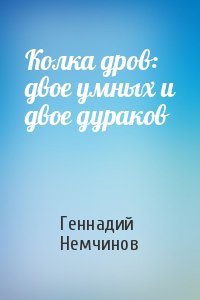 Колка дров: двое умных и двое дураков

Геннадий Немчинов